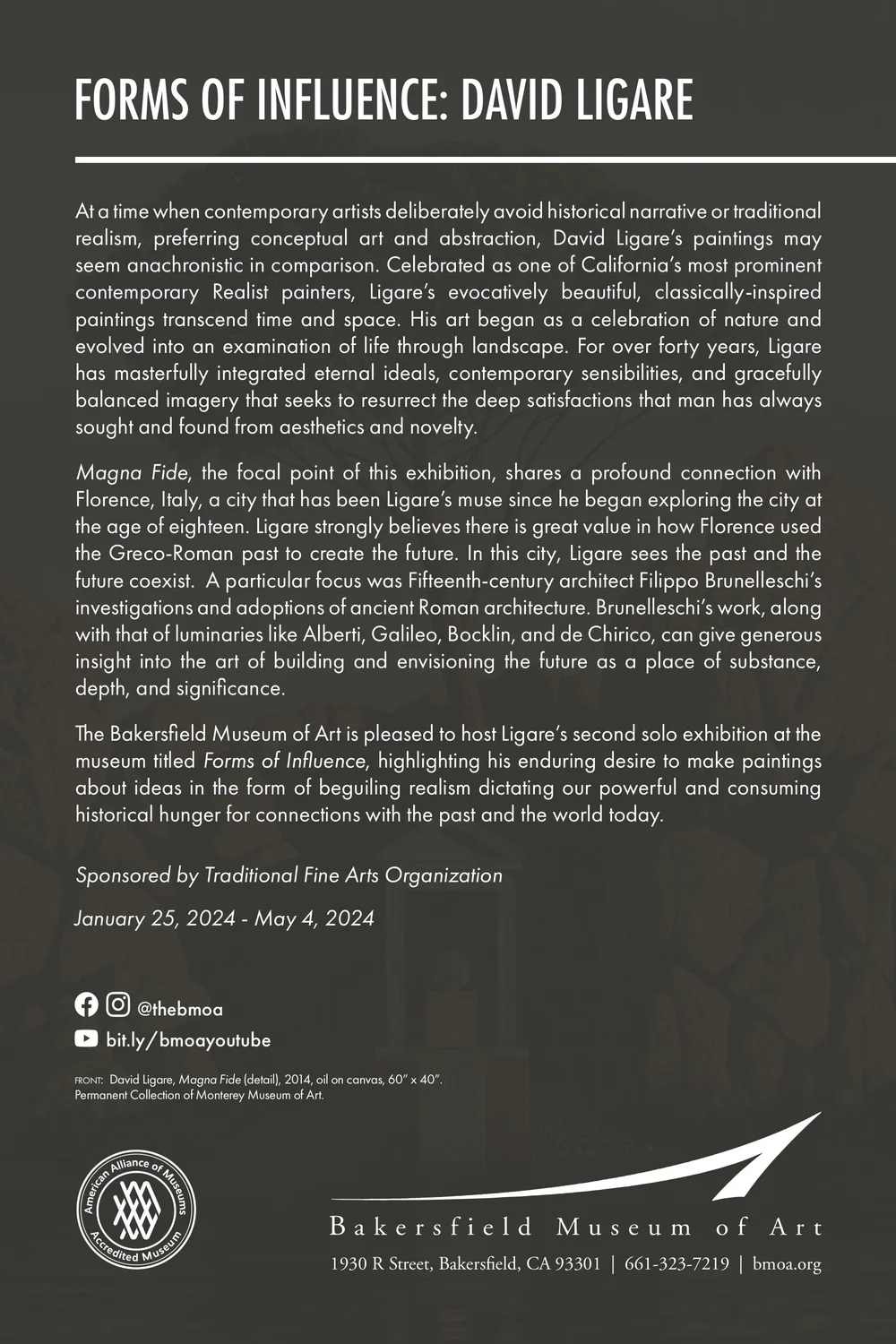 FORMS OF INFLUENCE: DAVID LIGARE

At a time when contemporary artists deliberately avoid historical narrative or traditional realism, preferring conceptual art and abstraction, David Ligare's paintings may seem anachronistic in comparison. Celebrated as one of California's most prominent contemporary Realist painters, Ligare's evocatively beautiful, classically-inspired paintings transcend time and space. His art began as a celebration of nature and evolved into an examination of life through landscape. For over forty years, Ligare has masterfully integrated eternal ideals, contemporary sensibilities, and gracefully balanced imagery that seeks to resurrect the deep satisfactions that man has always sought and found from aesthetics and novelty.

Magna Fide, the focal point of this exhibition, shares a profound connection with Florence, Italy, a city that has been Ligare's muse since he began exploring the city at the age of eighteen. Ligare strongly believes there is great value in how Florence used the Greco-Roman past to create the future. In this city, Ligare sees the past and the future coexist. A particular focus was Fifteenth-century architect Filippo Brunelleschi's investigations and adoptions of ancient Roman architecture. Brunelleschi's work, along with that of luminaries like Alberti, Galileo, Bocklin, and de Chirico, can give generous insight into the art of building and envisioning the future as a place of substance, depth, and significance.

The Bakersfield Museum of Art is pleased to host Ligare's second solo exhibition at the museum titled Forms of Influence, highlighting his enduring desire to make paintings about ideas in the form of beguiling realism dictating our powerful and consuming historical hunger for connections with the past and the world today.

Sponsored by Traditional Fine Arts Organization

January 25, 2024 - May 4, 2024

@thebmoa

bit.ly/bmoayoutube

FRONT: David Ligare, Magna Fide (detail), 2014, oil on canvas, 60" x 40".
Permanent Collection of Monterey Museum of Art.

American Alliance of Museums
Accredited Museum

Bakersfield Museum of Art
1930 R Street, Bakersfield, CA 93301 | 661-323-7219 | bmoa.org